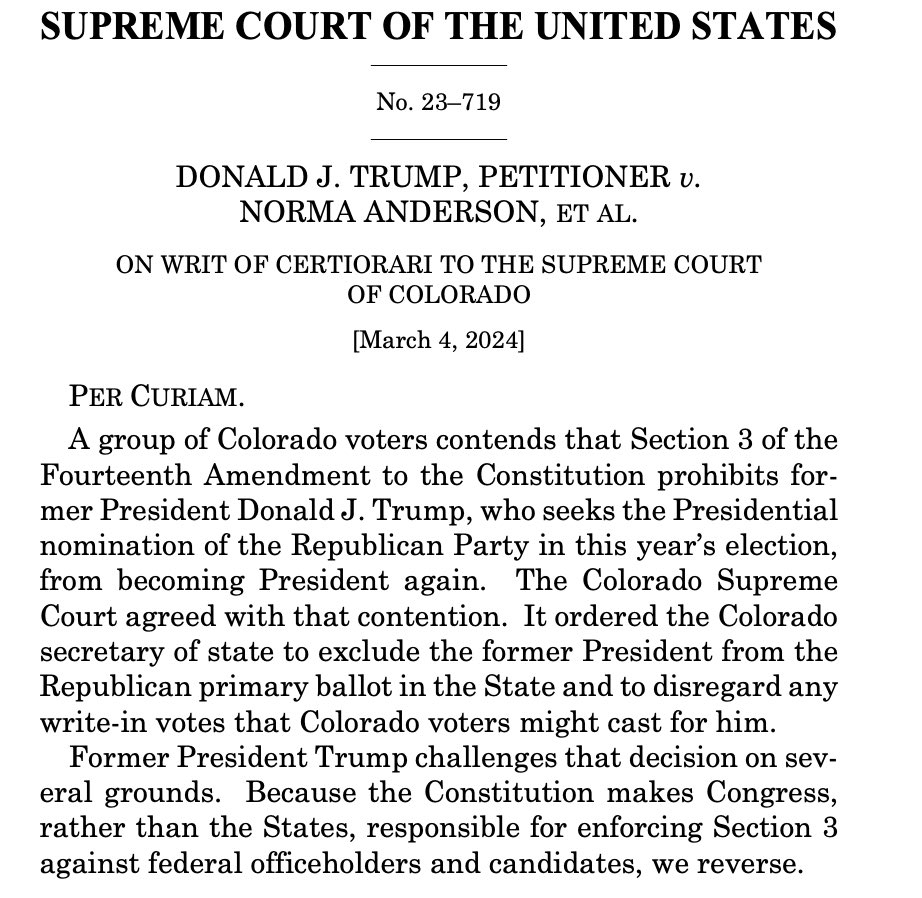 SUPREME COURT OF THE UNITED STATES

No. 23–719

DONALD J. TRUMP, PETITIONER v. NORMA ANDERSON, ET AL.

ON WRIT OF CERTIORARI TO THE SUPREME COURT OF COLORADO

[March 4, 2024]

PER CURIAM.

A group of Colorado voters contends that Section 3 of the Fourteenth Amendment to the Constitution prohibits former President Donald J. Trump, who seeks the Presidential nomination of the Republican Party in this year's election, from becoming President again. The Colorado Supreme Court agreed with that contention. It ordered the Colorado secretary of state to exclude the former President from the Republican primary ballot in the State and to disregard any write-in votes that Colorado voters might cast for him.

Former President Trump challenges that decision on several grounds. Because the Constitution makes Congress, rather than the States, responsible for enforcing Section 3 against federal officeholders and candidates, we reverse.